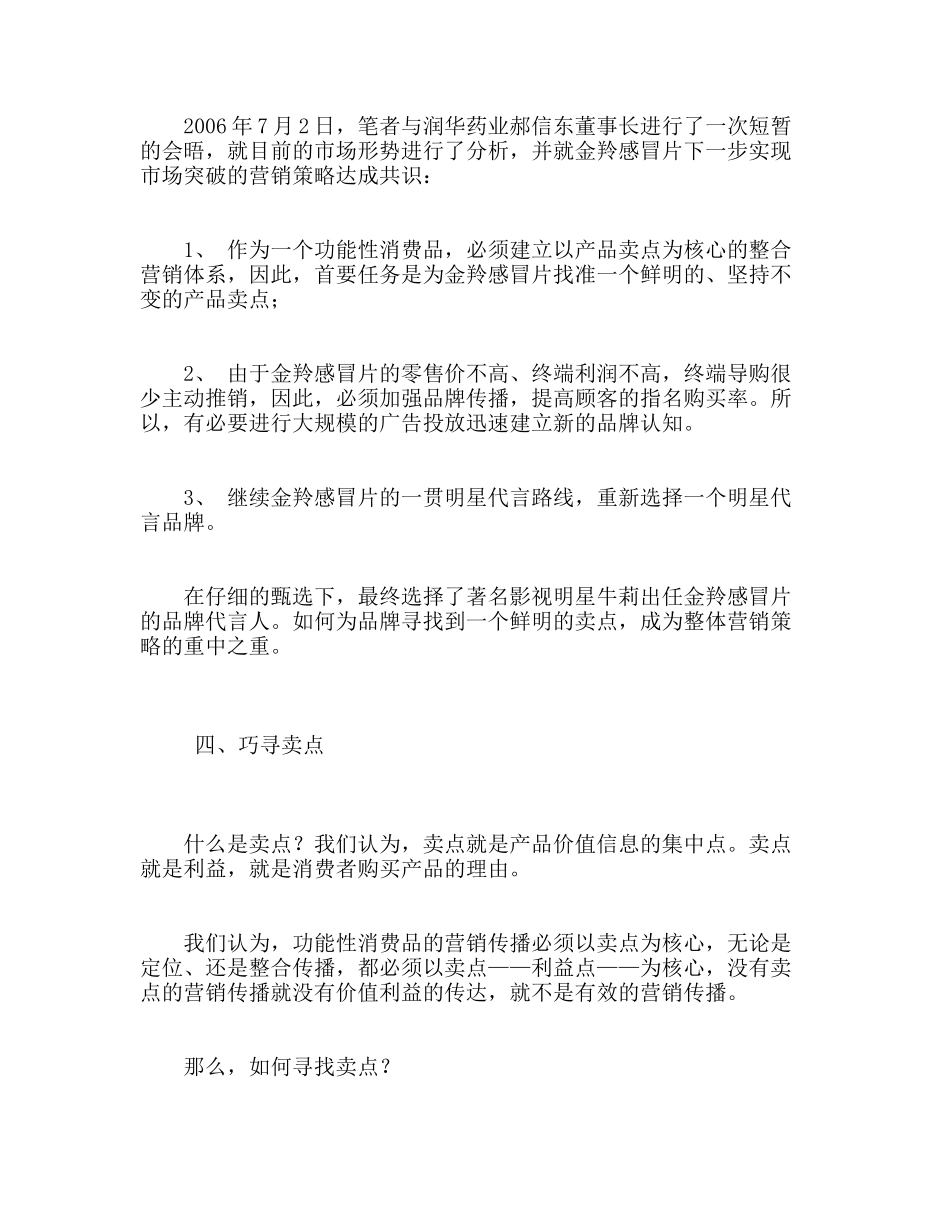 2006 年 7 月 2 日，笔者与润华药业郝信东董事长进行了一次短暂的会晤，就目前的市场形势进行了分析，并就金羚感冒片下一步实现市场突破的营销策略达成共识：

1、 作为一个功能性消费品，必须建立以产品卖点为核心的整合营销体系，因此，首要任务是为金羚感冒片找准一个鲜明的、坚持不变的产品卖点；

2、 由于金羚感冒片的零售价不高、终端利润不高，终端导购很少主动推销，因此，必须加强品牌传播，提高顾客的指名购买率。所以，有必要进行大规模的广告投放迅速建立新的品牌认知。

3、 继续金羚感冒片的一贯明星代言路线，重新选择一个明星代言品牌。

在仔细的甄选下，最终选择了著名影视明星牛莉出任金羚感冒片的品牌代言人。如何为品牌寻找到一个鲜明的卖点，成为整体营销策略的重中之重。

四、巧寻卖点

什么是卖点？我们认为，卖点就是产品价值信息的集中点。卖点就是利益，就是消费者购买产品的理由。

我们认为，功能性消费品的营销传播必须以卖点为核心，无论是定位、还是整合传播，都必须以卖点——利益点——为核心，没有卖点的营销传播就没有价值利益的传达，就不是有效的营销传播。

那么，如何寻找卖点？